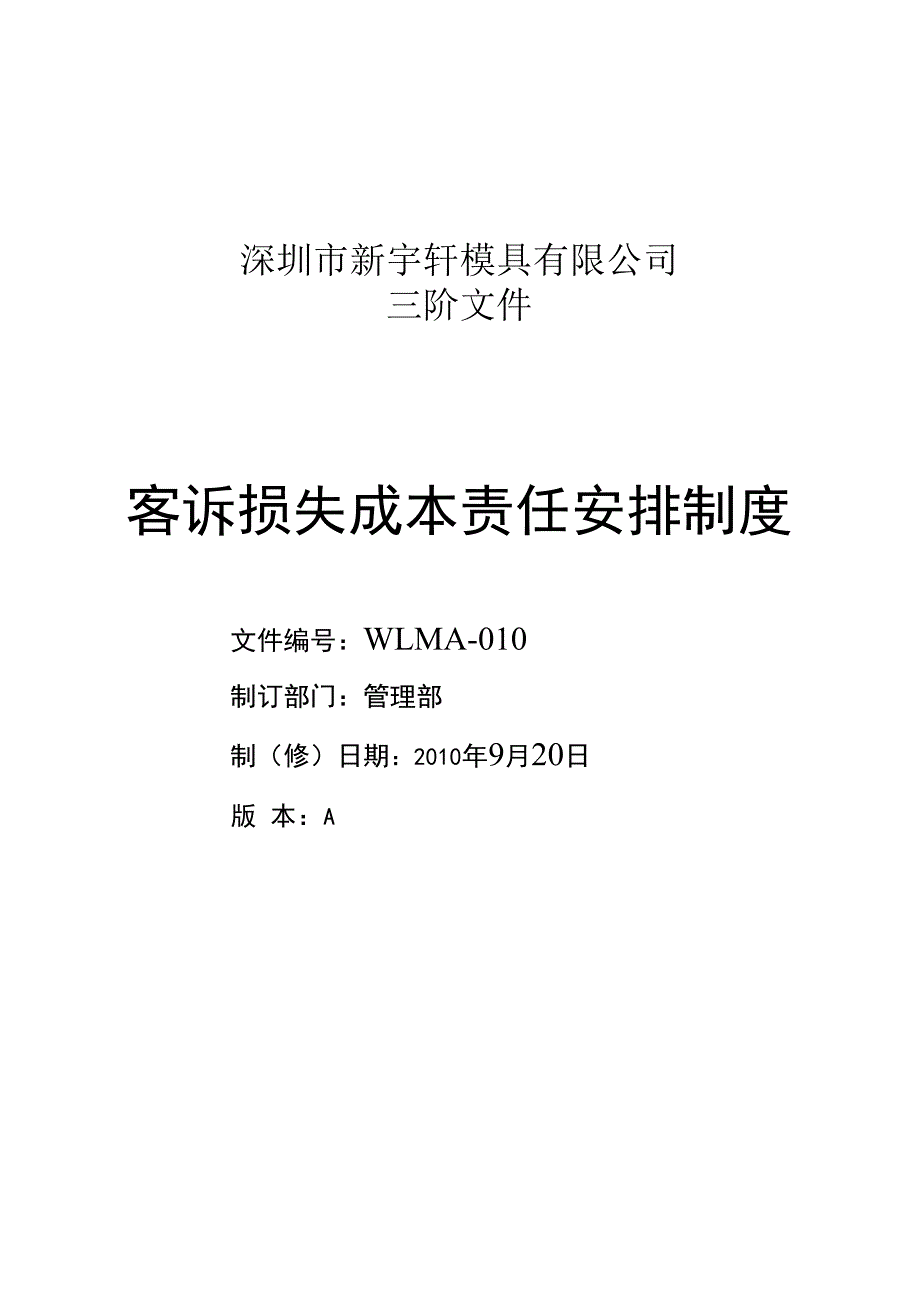 深圳市新宇轩模具有限公司
三阶文件

客诉损失成本责任安排制度

文件编号：WLMA-010

制订部门：管理部

制（修）日期：2010年9月20日

版 本：A